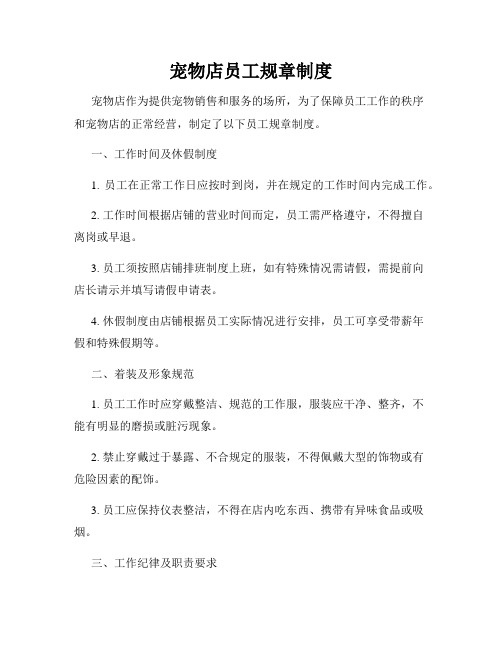 宠物店员工规章制度

宠物店作为提供宠物销售和服务的场所，为了保障员工工作的秩序和宠物店的正常经营，制定了以下员工规章制度。

一、工作时间及休假制度

1. 员工在正常工作日应按时到岗，并在规定的工作时间内完成工作。

2. 工作时间根据店铺的营业时间而定，员工需严格遵守，不得擅自离岗或早退。

3. 员工须按照店铺排班制度上班，如有特殊情况需请假，需提前向店长请示并填写请假申请表。

4. 休假制度由店铺根据员工实际情况进行安排，员工可享受带薪年假和特殊假期等。

二、着装及形象规范

1. 员工工作时应穿戴整洁、规范的工作服，服装应干净、整齐，不能有明显的磨损或脏污现象。

2. 禁止穿戴过于暴露、不合规定的服装，不得佩戴大型的饰物或有危险因素的配饰。

3. 员工应保持仪表整洁，不得在店内吃东西、携带有异味食品或吸烟。

三、工作纪律及职责要求